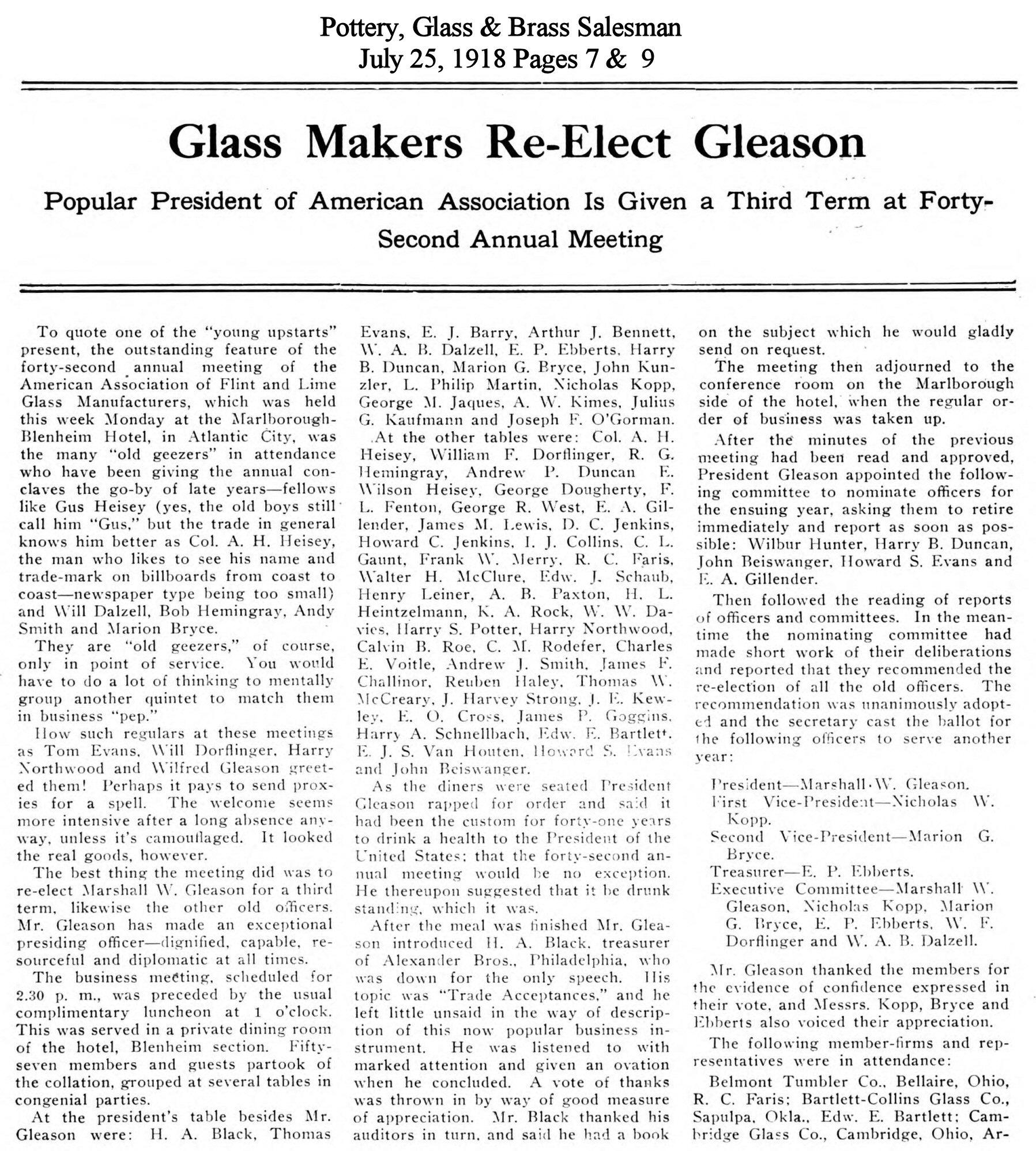 Pottery, Glass & Brass Salesman
July 25, 1918 Pages 7 & 9

Glass Makers Re-Elect Gleason

Popular President of American Association Is Given a Third Term at Forty-Second Annual Meeting

To quote one of the "young upstarts" present, the outstanding feature of the forty-second annual meeting of the American Association of Flint and Lime Glass Manufacturers, which was held this week Monday at the Marlborough-Blenheim Hotel, in Atlantic City, was the many "old geezers" in attendance who have been giving the annual conclaves the go-by of late years—fellows like Gus Heisey (yes, the old boys still call him "Gus," but the trade in general knows him better as Col. A. H. Heisey, the man who likes to see his name and trade-mark on billboards from coast to coast—newspaper type being too small) and Will Dalzell, Bob Hemingray, Andy Smith and Marion Bryce.

They are "old geezers," of course, only in point of service. You would have to do a lot of thinking to mentally group another quintet to match them in business "pep."

How such regulars at these meetings as Tom Evans, Will Dorflinger, Harry Northwood and Wilfred Gleason greeted them! Perhaps it pays to send proxies for a spell. The welcome seems more intensive after a long absence anyway, unless it's camouflaged. It looked the real goods, however.

The best thing the meeting did was to re-elect Marshall W. Gleason for a third term, likewise the other old officers. Mr. Gleason has made an exceptional presiding officer—dignified, capable, resourceful and diplomatic at all times.

The business meeting, scheduled for 2.30 p. m., was preceded by the usual complimentary luncheon at 1 o'clock. This was served in a private dining room of the hotel, Blenheim section. Fifty-seven members and guests partook of the collation, grouped at several tables in congenial parties.

At the president's table besides Mr. Gleason were: H. A. Black, Thomas Evans, E. J. Barry, Arthur J. Bennett, W. A. B. Dalzell, E. P. Ebberts, Harry B. Duncan, Marion G. Bryce, John Kunzler, L. Philip Martin, Nicholas Kopp, George M. Jaques, A. W. Kimes, Julius G. Kaufmann and Joseph F. O'Gorman.

At the other tables were: Col. A. H. Heisey, William F. Dorflinger, R. G. Hemingray, Andrew P. Duncan E. Wilson Heisey, George Dougherty, F. L. Fenton, George R. West, E. A. Gillender, James M. Lewis, D. C. Jenkins, Howard C. Jenkins, I. J. Collins, C. L. Gaunt, Frank W. Merry, R. C. Faris, Walter H. McClure, Edw. J. Schaub, Henry Leiner, A. B. Paxton, H. L. Heintzelmann, K. A. Rock, W. W. Davies, Harry S. Potter, Harry Northwood, Calvin B. Roe, C. M. Rodefer, Charles E. Voitle, Andrew J. Smith, James F. Challinor, Reuben Haley, Thomas W. McCreary, J. Harvey Strong, J. E. Kewley, E. O. Cross, James P. Goggins, Harry A. Schnellbach, Edw. E. Bartlett, E. J. S. Van Houten, Howard S. Evans and John Beiswanger.

As the diners were seated President Gleason rapped for order and said it had been the custom for forty-one years to drink a health to the President of the United States; that the forty-second annual meeting would be no exception. He thereupon suggested that it be drunk standing, which it was.

After the meal was finished Mr. Gleason introduced H. A. Black, treasurer of Alexander Bros., Philadelphia, who was down for the only speech. His topic was "Trade Acceptances," and he left little unsaid in the way of description of this now popular business instrument. He was listened to with marked attention and given an ovation when he concluded. A vote of thanks was thrown in by way of good measure of appreciation. Mr. Black thanked his auditors in turn, and said he had a book on the subject which he would gladly send on request.

The meeting then adjourned to the conference room on the Marlborough side of the hotel, when the regular order of business was taken up.

After the minutes of the previous meeting had been read and approved, President Gleason appointed the following committee to nominate officers for the ensuing year, asking them to retire immediately and report as soon as possible: Wilbur Hunter, Harry B. Duncan, John Beiswanger, Howard S. Evans and E. A. Gillender.

Then followed the reading of reports of officers and committees. In the meantime the nominating committee had made short work of their deliberations and reported that they recommended the re-election of all the old officers. The recommendation was unanimously adopted and the secretary cast the ballot for the following officers to serve another year:

President—Marshall W. Gleason.
First Vice-President—Nicholas W. Kopp.
Second Vice-President—Marion G. Bryce.
Treasurer—E. P. Ebberts.
Executive Committee—Marshall W. Gleason, Nicholas Kopp, Marion G. Bryce, E. P. Ebberts, W. F. Dorflinger and W. A. B. Dalzell.

Mr. Gleason thanked the members for the evidence of confidence expressed in their vote, and Messrs. Kopp, Bryce and Ebberts also voiced their appreciation.

The following member-firms and representatives were in attendance:

Belmont Tumbler Co., Bellaire, Ohio, R. C. Faris; Bartlett-Collins Glass Co., Sapulpa, Okla., Edw. E. Bartlett; Cambridge Glass Co., Cambridge, Ohio, Ar-